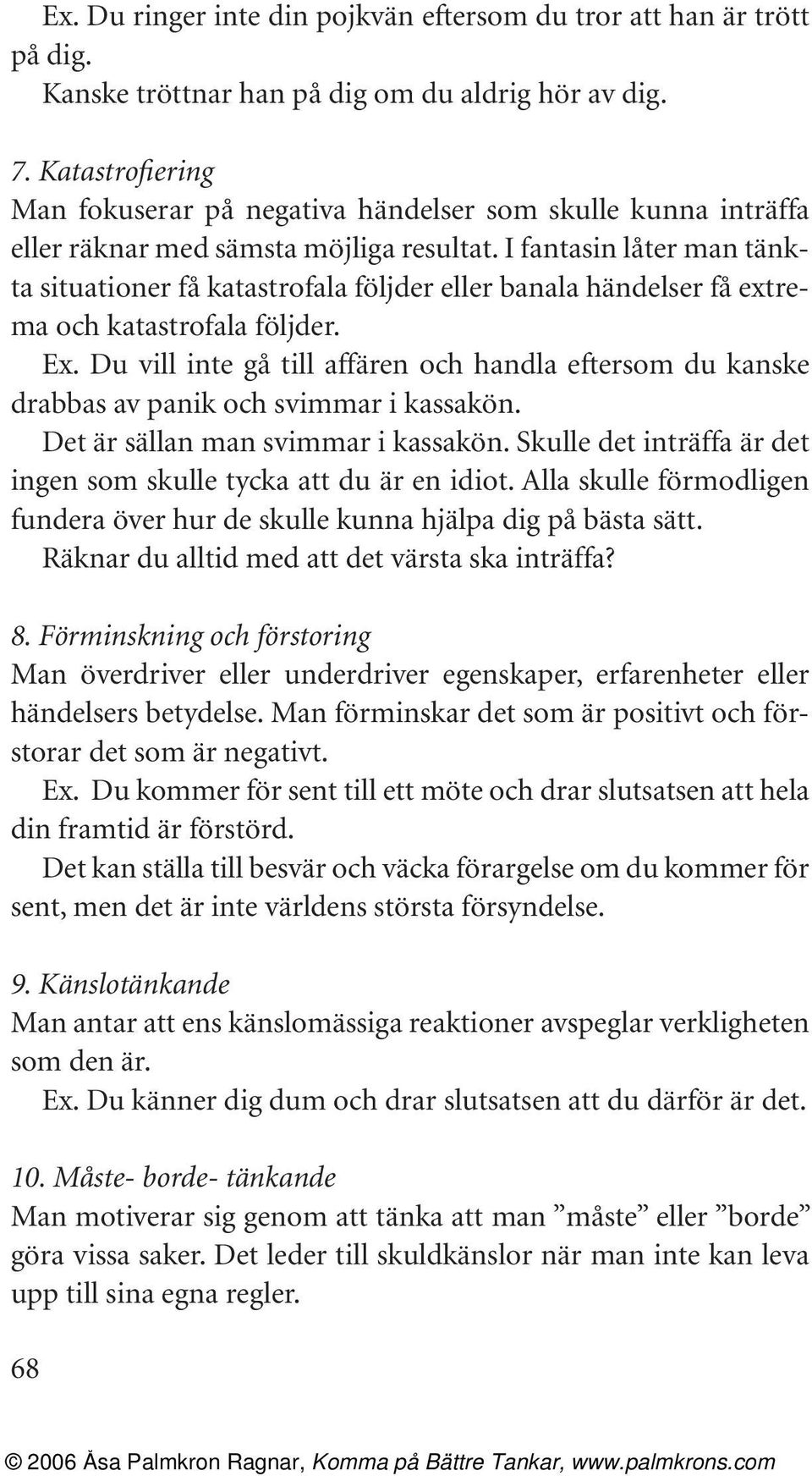 Ex. Du ringer inte din pojkvän eftersom du tror att han är trött på dig.
Kanske tröttnar han på dig om du aldrig hör av dig.

7. Katastrofiering
Man fokuserar på negativa händelser som skulle kunna inträffa eller räknar med sämsta möjliga resultat. I fantasin låter man tänkta situationer få katastrofala följder eller banala händelser få extrema och katastrofala följder.
Ex. Du vill inte gå till affären och handla eftersom du kanske drabbas av panik och svimmar i kassakön.
Det är sällan man svimmar i kassakön. Skulle det inträffa är det ingen som skulle tycka att du är en idiot. Alla skulle förmodligen fundera över hur de skulle kunna hjälpa dig på bästa sätt.
Räknar du alltid med att det värsta ska inträffa?

8. Förminskning och förstoring
Man överdriver eller underdriver egenskaper, erfarenheter eller händelsers betydelse. Man förminskar det som är positivt och förstorar det som är negativt.
Ex. Du kommer för sent till ett möte och drar slutsatsen att hela din framtid är förstörd.
Det kan ställa till besvär och väcka förargelse om du kommer för sent, men det är inte världens största försyndelse.

9. Känslotänkande
Man antar att ens känslomässiga reaktioner avspeglar verkligheten som den är.
Ex. Du känner dig dum och drar slutsatsen att du därför är det.

10. Måste- borde- tänkande
Man motiverar sig genom att tänka att man ”måste” eller ”borde” göra vissa saker. Det leder till skuldkänslor när man inte kan leva upp till sina egna regler.

68

© 2006 Åsa Palmkron Ragnar, Komma på Bättre Tankar, www.palmkrons.com